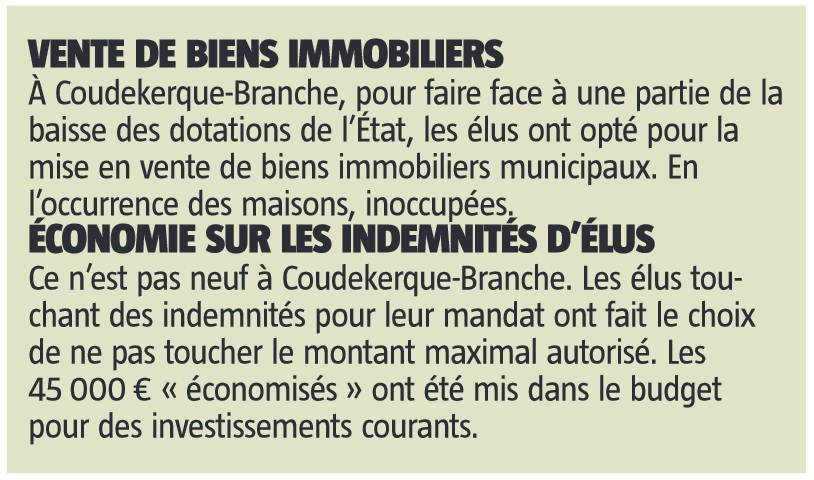 VENTE DE BIENS IMMOBILIERS
À Coudekerque-Branche, pour faire face à une partie de la baisse des dotations de l'État, les élus ont opté pour la mise en vente de biens immobiliers municipaux. En l'occurrence des maisons, inoccupées.
ÉCONOMIE SUR LES INDEMNITÉS D'ÉLUS
Ce n'est pas neuf à Coudekerque-Branche. Les élus touchant des indemnités pour leur mandat ont fait le choix de ne pas toucher le montant maximal autorisé. Les 45 000 € « économisés » ont été mis dans le budget pour des investissements courants.